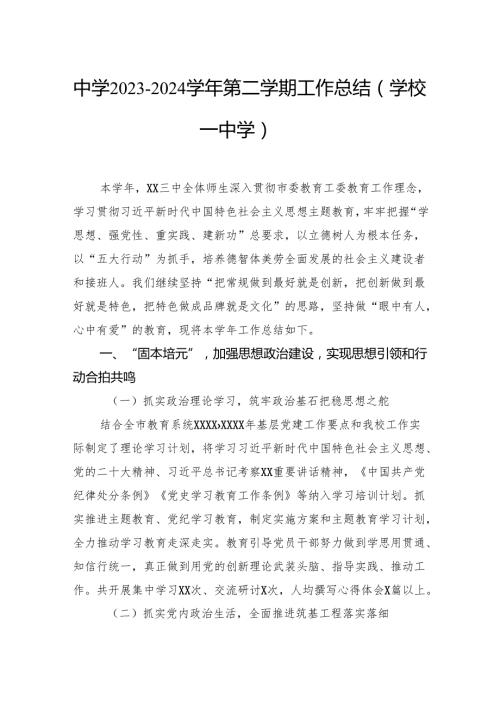 中学2023-2024学年第二学期工作总结（学校一中学）

本学年，XX三中全体师生深入贯彻市委教育工委教育工作理念，学习贯彻习近平新时代中国特色社会主义思想主题教育，牢牢把握“学思想、强党性、重实践、建新功”总要求，以立德树人为根本任务，以“五大行动”为抓手，培养德智体美劳全面发展的社会主义建设者和接班人。我们继续坚持“把常规做到最好就是创新，把创新做到最好就是特色，把特色做成品牌就是文化”的思路，坚持做“眼中有人，心中有爱”的教育，现将本学年工作总结如下。

一、“固本培元”，加强思想政治建设，实现思想引领和行动合拍共鸣

（一）抓实政治理论学习，筑牢政治基石把稳思想之舵

结合全市教育系统XXXX›XXXX年基层党建工作要点和我校工作实际制定了理论学习计划，将学习习近平新时代中国特色社会主义思想、党的二十大精神、习近平总书记考察XX重要讲话精神，《中国共产党纪律处分条例》《党史学习教育工作条例》等纳入学习培训计划。抓实推进主题教育、党纪学习教育，制定实施方案和主题教育学习计划，全力推动学习教育走深走实。教育引导党员干部努力做到学思用贯通、知信行统一，真正做到用党的创新理论武装头脑、指导实践、推动工作。共开展集中学习XX次、交流研讨X次，人均撰写心得体会X篇以上。

（二）抓实党内政治生活，全面推进筑基工程落实落细